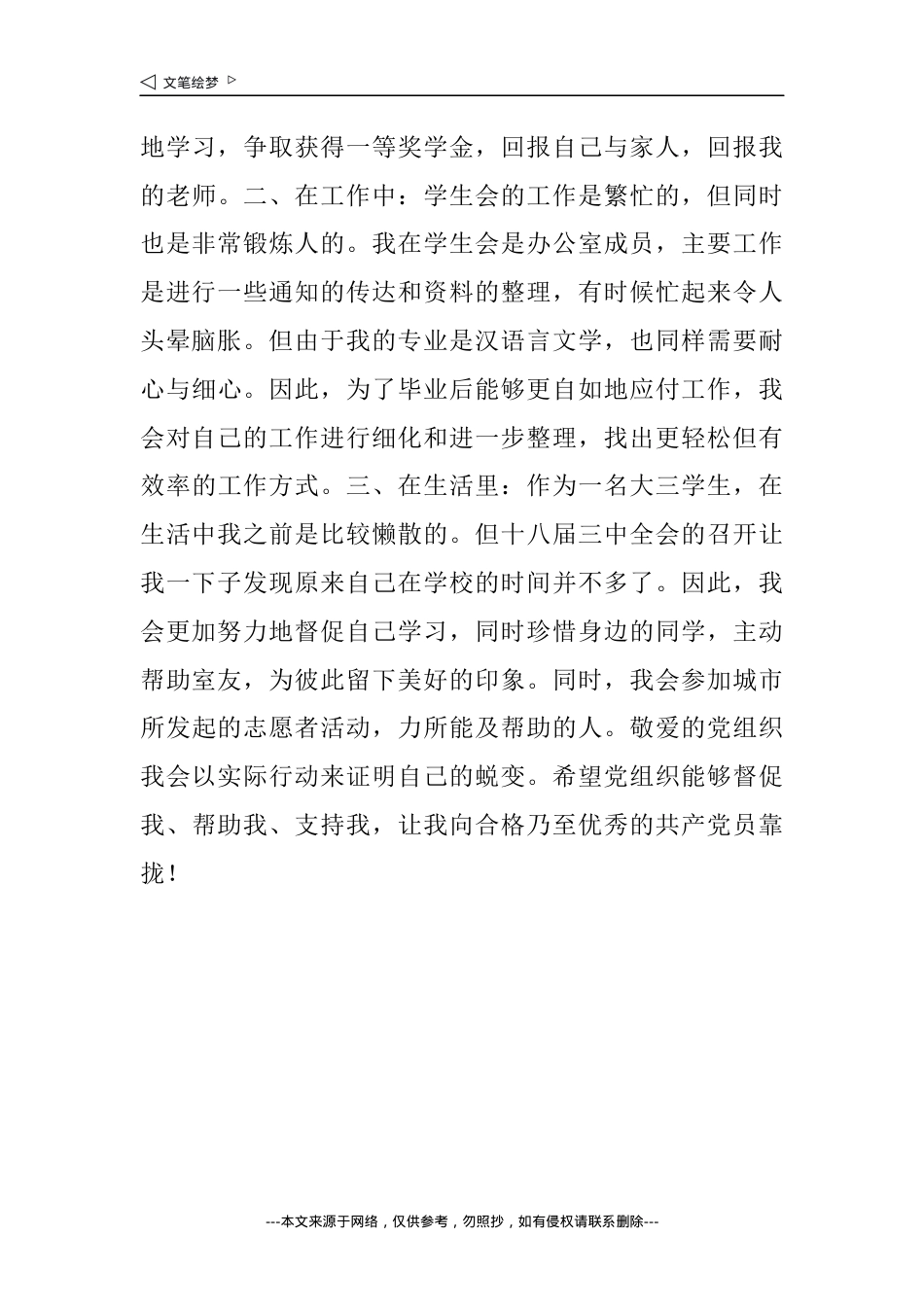 ◁ 文笔绘梦 ▷

地学习，争取获得一等奖学金，回报自己与家人，回报我的老师。二、在工作中：学生会的工作是繁忙的，但同时也是非常锻炼人的。我在学生会是办公室成员，主要工作是进行一些通知的传达和资料的整理，有时候忙起来令人头晕脑胀。但由于我的专业是汉语言文学，也同样需要耐心与细心。因此，为了毕业后能够更自如地应付工作，我会对自己的工作进行细化和进一步整理，找出更轻松但有效率的工作方式。三、在生活里：作为一名大三学生，在生活中我之前是比较懒散的。但十八届三中全会的召开让我一下子发现原来自己在学校的时间并不多了。因此，我会更加努力地督促自己学习，同时珍惜身边的同学，主动帮助室友，为彼此留下美好的印象。同时，我会参加城市所发起的志愿者活动，力所能及帮助的人。敬爱的党组织我会以实际行动来证明自己的蜕变。希望党组织能够督促我、帮助我、支持我，让我向合格乃至优秀的共产党员靠拢！

---本文来源于网络，仅供参考，勿照抄，如有侵权请联系删除---